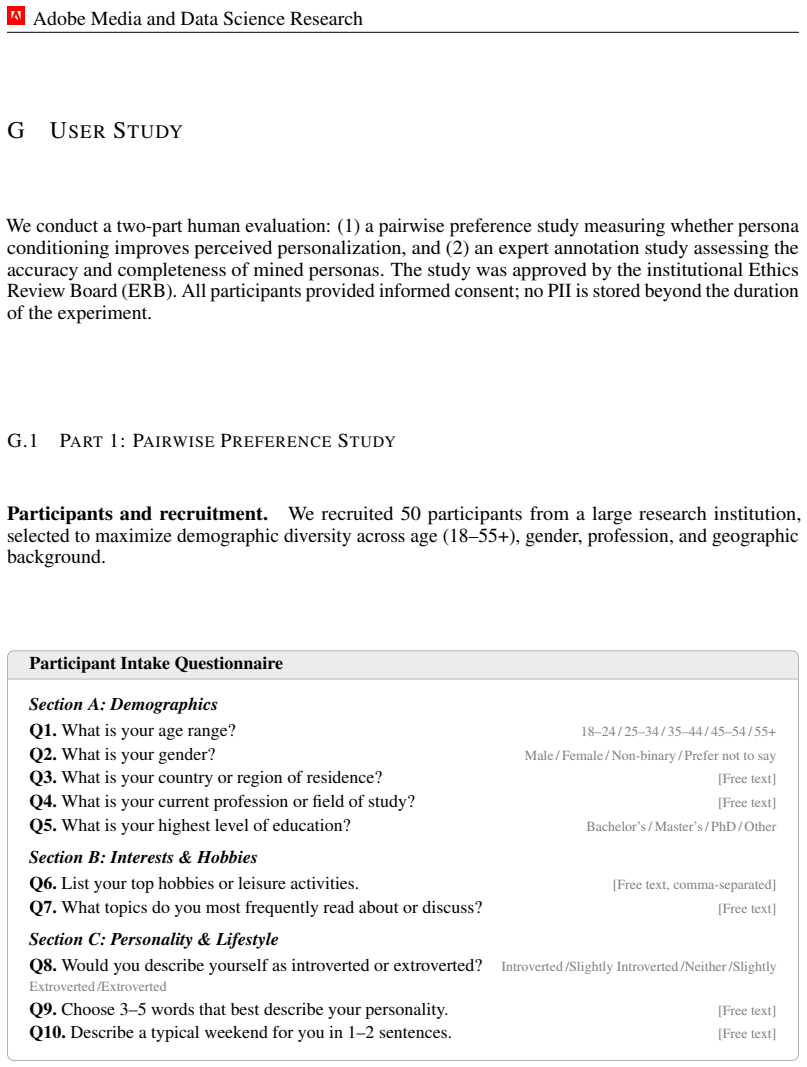 Adobe Media and Data Science Research

G USER STUDY

We conduct a two-part human evaluation: (1) a pairwise preference study measuring whether persona conditioning improves perceived personalization, and (2) an expert annotation study assessing the accuracy and completeness of mined personas. The study was approved by the institutional Ethics Review Board (ERB). All participants provided informed consent; no PII is stored beyond the duration of the experiment.

G.1 PART 1: PAIRWISE PREFERENCE STUDY

Participants and recruitment. We recruited 50 participants from a large research institution, selected to maximize demographic diversity across age (18–55+), gender, profession, and geographic background.

Participant Intake Questionnaire

Section A: Demographics

Q1. What is your age range? 18–24 / 25–34 / 35–44 / 45–54 / 55+

Q2. What is your gender? Male / Female / Non-binary / Prefer not to say

Q3. What is your country or region of residence? [Free text]

Q4. What is your current profession or field of study? [Free text]

Q5. What is your highest level of education? Bachelor's / Master's / PhD / Other

Section B: Interests & Hobbies

Q6. List your top hobbies or leisure activities. [Free text, comma-separated]

Q7. What topics do you most frequently read about or discuss? [Free text]

Section C: Personality & Lifestyle

Q8. Would you describe yourself as introverted or extroverted? Introverted / Slightly Introverted / Neither / Slightly Extroverted / Extroverted

Q9. Choose 3–5 words that best describe your personality. [Free text]

Q10. Describe a typical weekend for you in 1–2 sentences. [Free text]